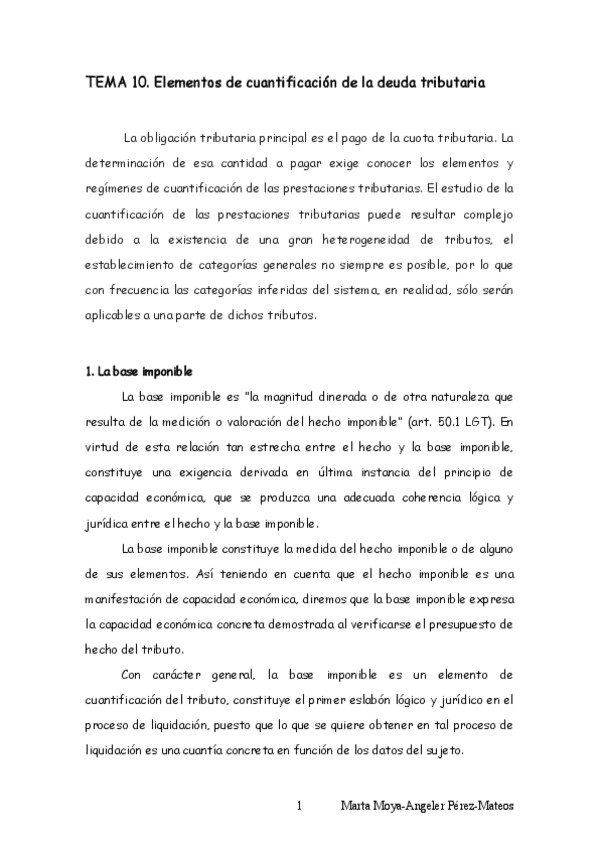 TEMA 10. Elementos de cuantificación de la deuda tributaria

La obligación tributaria principal es el pago de la cuota tributaria. La determinación de esa cantidad a pagar exige conocer los elementos y regímenes de cuantificación de las prestaciones tributarias. El estudio de la cuantificación de las prestaciones tributarias puede resultar complejo debido a la existencia de una gran heterogeneidad de tributos, el establecimiento de categorías generales no siempre es posible, por lo que con frecuencia las categorías inferidas del sistema, en realidad, sólo serán aplicables a una parte de dichos tributos.

1. La base imponible

La base imponible es "la magnitud dinerada o de otra naturaleza que resulta de la medición o valoración del hecho imponible" (art. 50.1 LGT). En virtud de esta relación tan estrecha entre el hecho y la base imponible, constituye una exigencia derivada en última instancia del principio de capacidad económica, que se produzca una adecuada coherencia lógica y jurídica entre el hecho y la base imponible.

La base imponible constituye la medida del hecho imponible o de alguno de sus elementos. Así teniendo en cuenta que el hecho imponible es una manifestación de capacidad económica, diremos que la base imponible expresa la capacidad económica concreta demostrada al verificarse el presupuesto de hecho del tributo.

Con carácter general, la base imponible es un elemento de cuantificación del tributo, constituye el primer eslabón lógico y jurídico en el proceso de liquidación, puesto que lo que se quiere obtener en tal proceso de liquidación es una cuantía concreta en función de los datos del sujeto.

1 Marta Moya-Angeler Pérez-Mateos